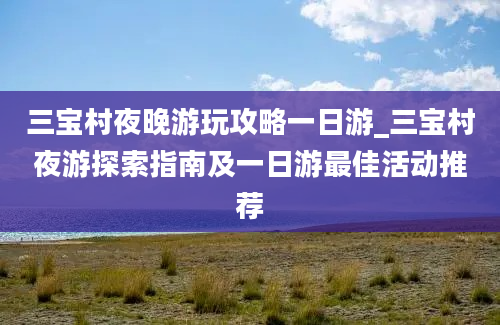 三宝村夜晚游玩攻略一日游_三宝村夜游探索指南及一日游最佳活动推荐